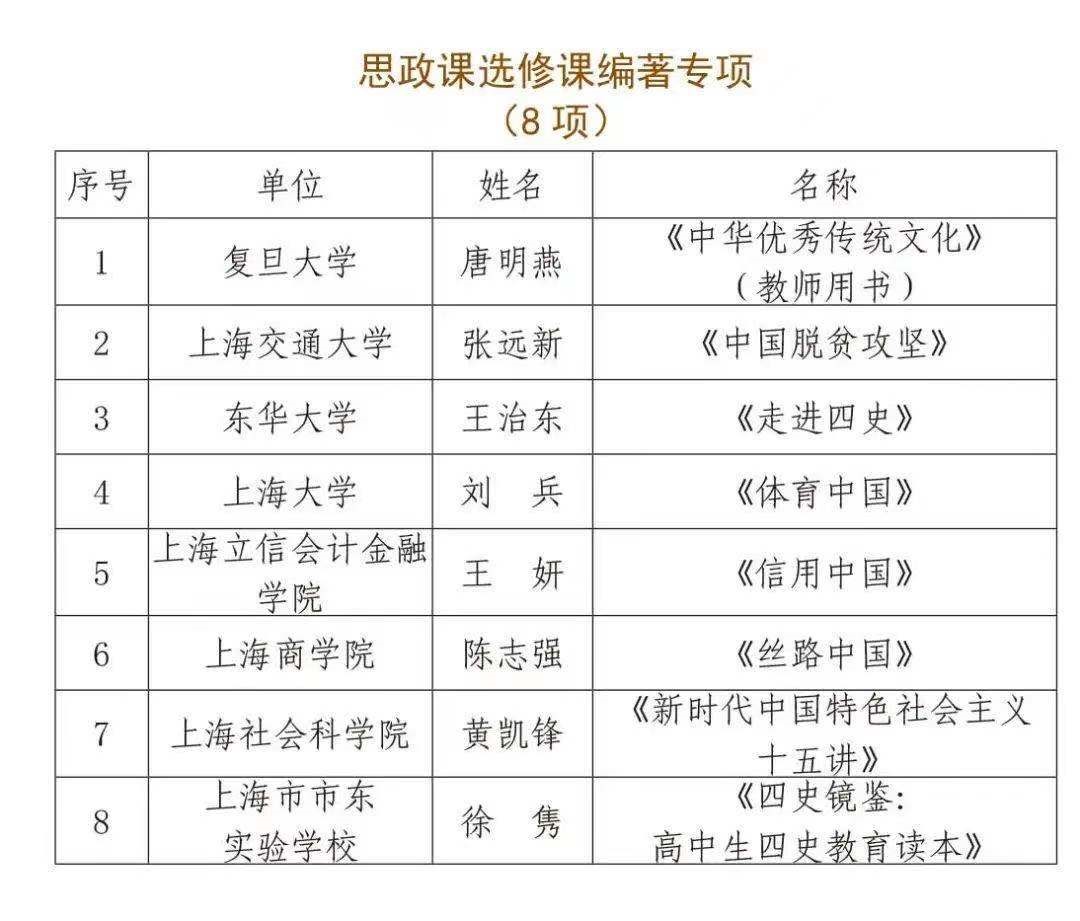 思政课选修课编著专项
（8 项）

| 序号 | 单位 | 姓名 | 名称 |
|---|---|---|---|
| 1 | 复旦大学 | 唐明燕 | 《中华优秀传统文化》（教师用书） |
| 2 | 上海交通大学 | 张远新 | 《中国脱贫攻坚》 |
| 3 | 东华大学 | 王治东 | 《走进四史》 |
| 4 | 上海大学 | 刘　兵 | 《体育中国》 |
| 5 | 上海立信会计金融学院 | 王　妍 | 《信用中国》 |
| 6 | 上海商学院 | 陈志强 | 《丝路中国》 |
| 7 | 上海社会科学院 | 黄凯锋 | 《新时代中国特色社会主义十五讲》 |
| 8 | 上海市市东实验学校 | 徐　隽 | 《四史镜鉴：高中生四史教育读本》 |